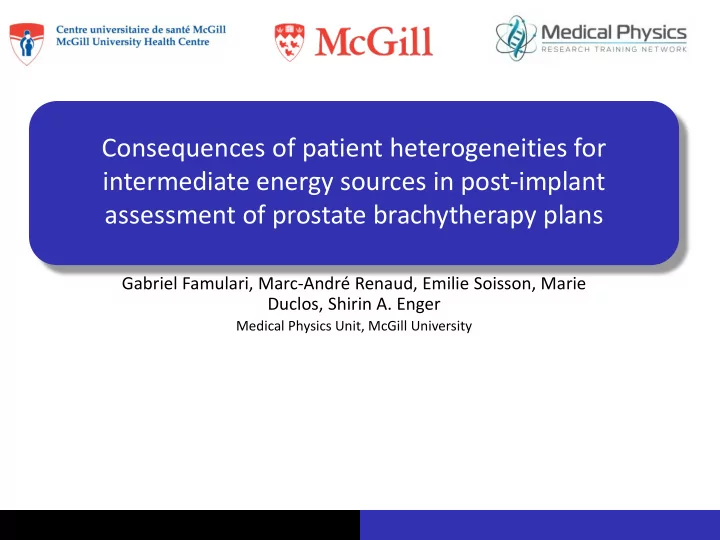 Centre universitaire de santé McGill
McGill University Health Centre

McGill

Medical Physics
RESEARCH TRAINING NETWORK

Consequences of patient heterogeneities for intermediate energy sources in post-implant assessment of prostate brachytherapy plans

Gabriel Famulari, Marc-André Renaud, Emilie Soisson, Marie Duclos, Shirin A. Enger

Medical Physics Unit, McGill University